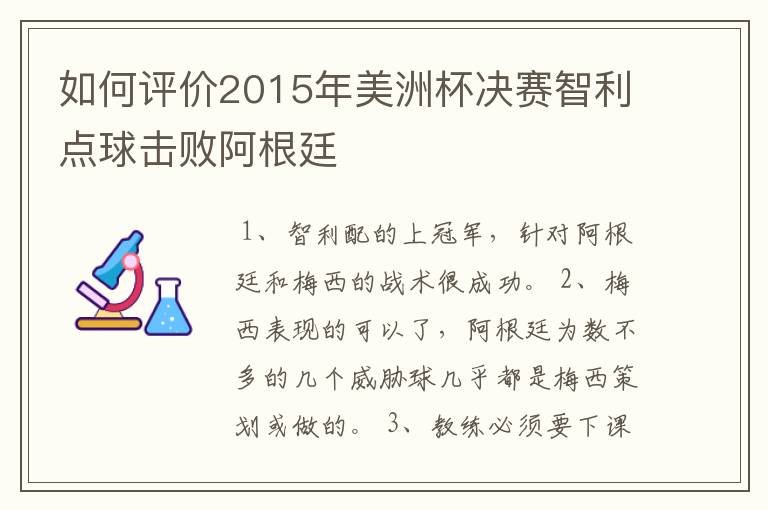 如何评价2015年美洲杯决赛智利点球击败阿根廷

1、智利配的上冠军，针对阿根廷和梅西的战术很成功。2、梅西表现的可以了，阿根廷为数不多的几个威胁球几乎都是梅西策划或做的。3、教练必须要下课